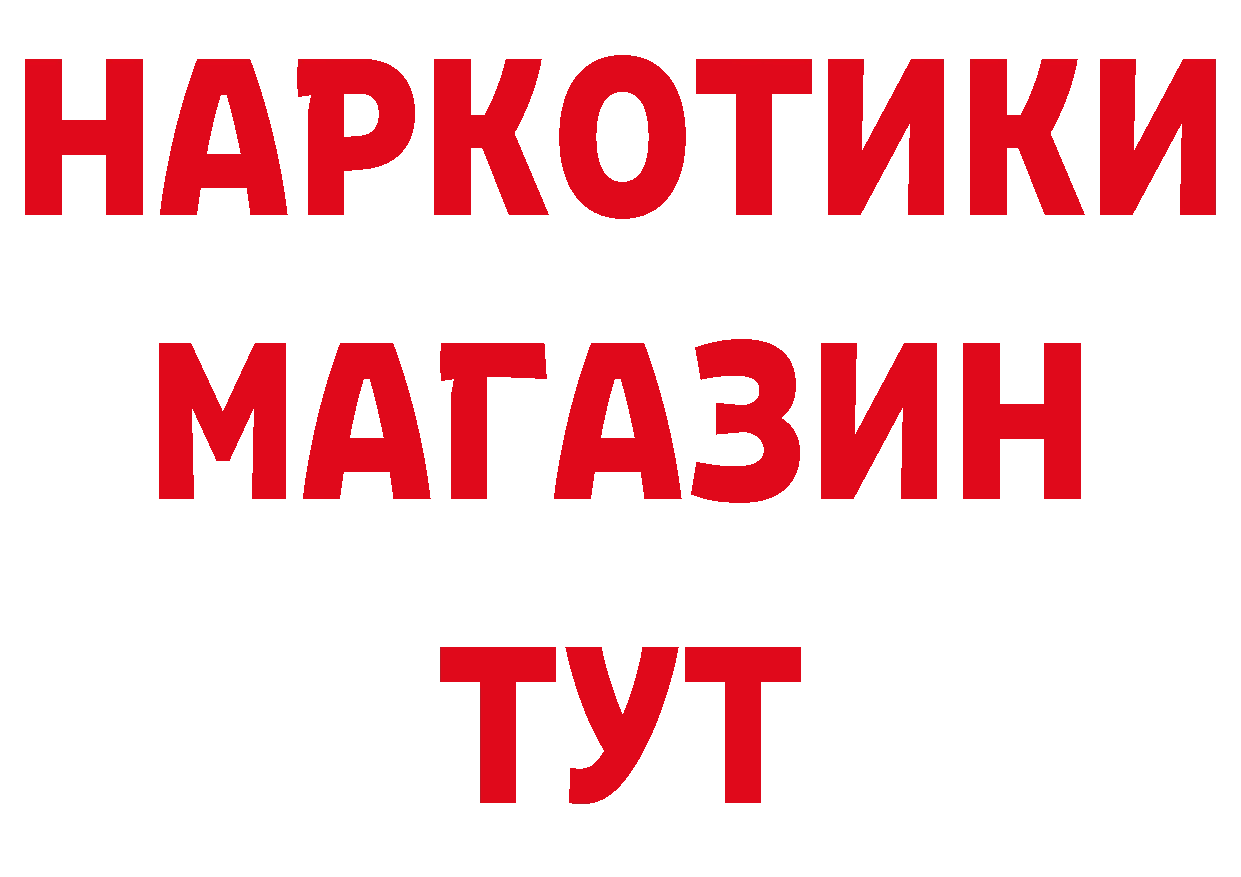 НАРКОТИКИ
МАГАЗИН
ТУТ